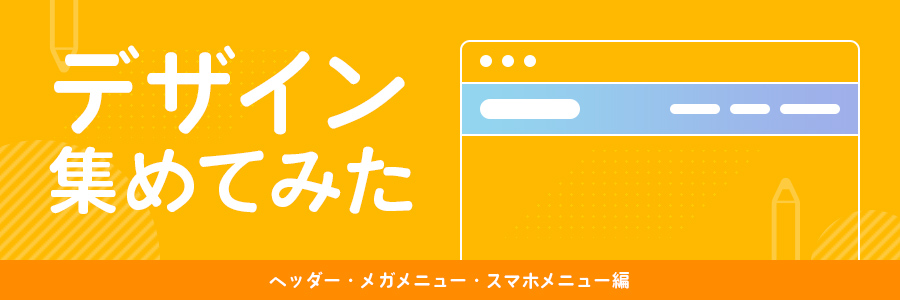 デザイン
集めてみた

ヘッダー・メガメニュー・スマホメニュー編